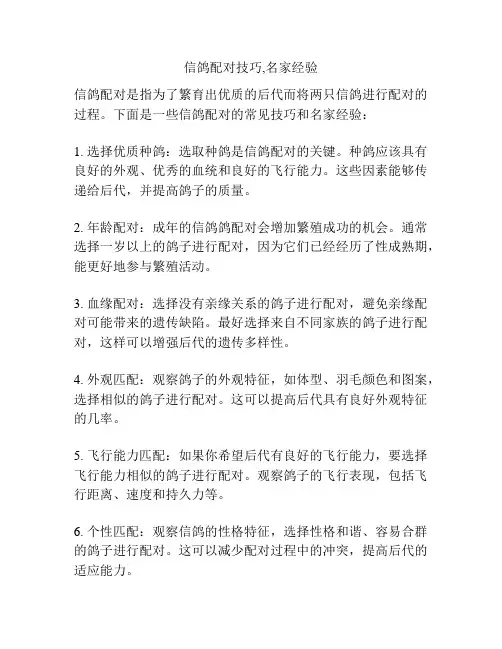 信鸽配对技巧,名家经验

信鸽配对是指为了繁育出优质的后代而将两只信鸽进行配对的过程。下面是一些信鸽配对的常见技巧和名家经验：

1. 选择优质种鸽：选取种鸽是信鸽配对的关键。种鸽应该具有良好的外观、优秀的血统和良好的飞行能力。这些因素能够传递给后代，并提高鸽子的质量。

2. 年龄配对：成年的信鸽鸽配对会增加繁殖成功的机会。通常选择一岁以上的鸽子进行配对，因为它们已经经历了性成熟期，能更好地参与繁殖活动。

3. 血缘配对：选择没有亲缘关系的鸽子进行配对，避免亲缘配对可能带来的遗传缺陷。最好选择来自不同家族的鸽子进行配对，这样可以增强后代的遗传多样性。

4. 外观匹配：观察鸽子的外观特征，如体型、羽毛颜色和图案，选择相似的鸽子进行配对。这可以提高后代具有良好外观特征的几率。

5. 飞行能力匹配：如果你希望后代有良好的飞行能力，要选择飞行能力相似的鸽子进行配对。观察鸽子的飞行表现，包括飞行距离、速度和持久力等。

6. 个性匹配：观察信鸽的性格特征，选择性格和谐、容易合群的鸽子进行配对。这可以减少配对过程中的冲突，提高后代的适应能力。